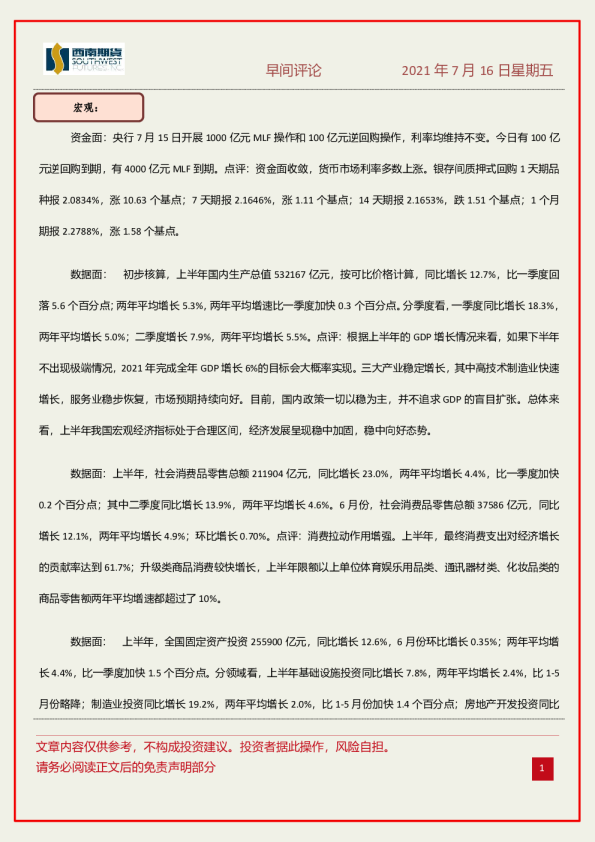 西南期货 SOUTHWEST FUTURES INC.

早间评论

2021 年 7 月 16 日星期五

宏观：

资金面：央行 7 月 15 日开展 1000 亿元 MLF 操作和 100 亿元逆回购操作，利率均维持不变。今日有 100 亿元逆回购到期，有 4000 亿元 MLF 到期。点评：资金面收敛，货币市场利率多数上涨。银存间质押式回购 1 天期品种报 2.0834%，涨 10.63 个基点；7 天期报 2.1646%，涨 1.11 个基点；14 天期报 2.1653%，跌 1.51 个基点；1 个月期报 2.2788%，涨 1.58 个基点。

数据面： 初步核算，上半年国内生产总值 532167 亿元，按可比价格计算，同比增长 12.7%，比一季度回落 5.6 个百分点；两年平均增长 5.3%，两年平均增速比一季度加快 0.3 个百分点。分季度看，一季度同比增长 18.3%，两年平均增长 5.0%；二季度增长 7.9%，两年平均增长 5.5%。点评：根据上半年的 GDP 增长情况来看，如果下半年不出现极端情况，2021 年完成全年 GDP 增长 6%的目标会大概率实现。三大产业稳定增长，其中高技术制造业快速增长，服务业稳步恢复，市场预期持续向好。目前，国内政策一切以稳为主，并不追求 GDP 的盲目扩张。总体来看，上半年我国宏观经济指标处于合理区间，经济发展呈现稳中加固，稳中向好态势。

数据面：上半年，社会消费品零售总额 211904 亿元，同比增长 23.0%，两年平均增长 4.4%，比一季度加快 0.2 个百分点；其中二季度同比增长 13.9%，两年平均增长 4.6%。6 月份，社会消费品零售总额 37586 亿元，同比增长 12.1%，两年平均增长 4.9%；环比增长 0.70%。点评：消费拉动作用增强。上半年，最终消费支出对经济增长的贡献率达到 61.7%；升级类商品消费较快增长，上半年限额以上单位体育娱乐用品类、通讯器材类、化妆品类的商品零售额两年平均增速都超过了 10%。

数据面： 上半年，全国固定资产投资 255900 亿元，同比增长 12.6%，6 月份环比增长 0.35%；两年平均增长 4.4%，比一季度加快 1.5 个百分点。分领域看，上半年基础设施投资同比增长 7.8%，两年平均增长 2.4%，比 1-5 月份略降；制造业投资同比增长 19.2%，两年平均增长 2.0%，比 1-5 月份加快 1.4 个百分点；房地产开发投资同比

文章内容仅供参考，不构成投资建议。投资者据此操作，风险自担。
请务必阅读正文后的免责声明部分

1